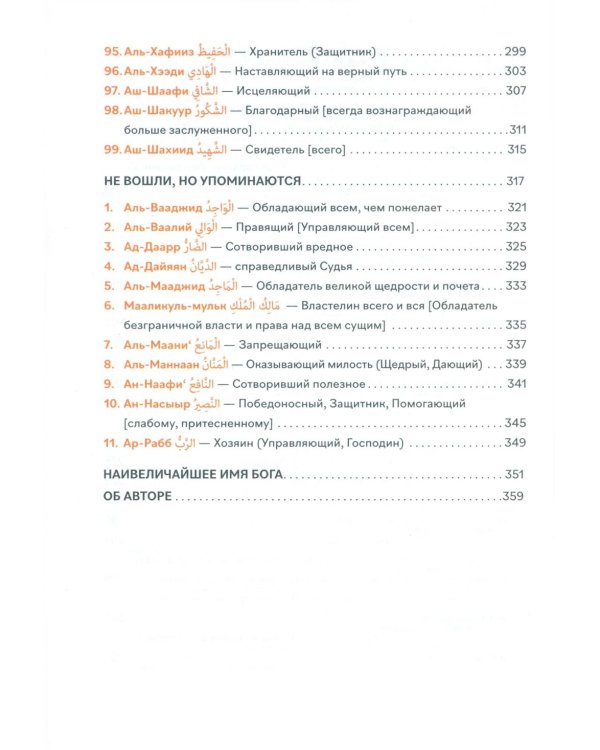 95. Аль-Хафииз الْحَفِيظُ — Хранитель (Защитник) 299
96. Аль-Хээди الْهَادِي — Наставляющий на верный путь 303
97. Аш-Шаафи الشَّافِي — Исцеляющий 307
98. Аш-Шакуур الشَّكُورُ — Благодарный [всегда вознаграждающий больше заслуженного] 311
99. Аш-Шахиид الشَّهِيدُ — Свидетель [всего] 315

НЕ ВОШЛИ, НО УПОМИНАЮТСЯ 317

1. Аль-Вааджид الْوَاجِدُ — Обладающий всем, чем пожелает 321
2. Аль-Ваалий الْوَالِي — Правящий [Управляющий всем] 323
3. Ад-Даарр الضَّارُّ — Сотворивший вредное 325
4. Ад-Дайяян الدَّيَّانُ — справедливый Судья 329
5. Аль-Мааджид الْمَاجِدُ — Обладатель великой щедрости и почета 333
6. Мааликуль-мульк مَالِكُ الْمُلْكِ — Властелин всего и вся [Обладатель безграничной власти и права над всем сущим] 335
7. Аль-Маани' الْمَانِعُ — Запрещающий 337
8. Аль-Маннаан الْمَنَّانُ — Оказывающий милость (Щедрый, Дающий) 339
9. Ан-Наафи' النَّافِعُ — Сотворивший полезное 341
10. Ан-Насыыр النَّصِيرُ — Победоносный, Защитник, Помогающий [слабому, притесненному] 345
11. Ар-Рабб الرَّبُّ — Хозяин (Управляющий, Господин) 349

НАИВЕЛИЧАЙШЕЕ ИМЯ БОГА 351

ОБ АВТОРЕ 359